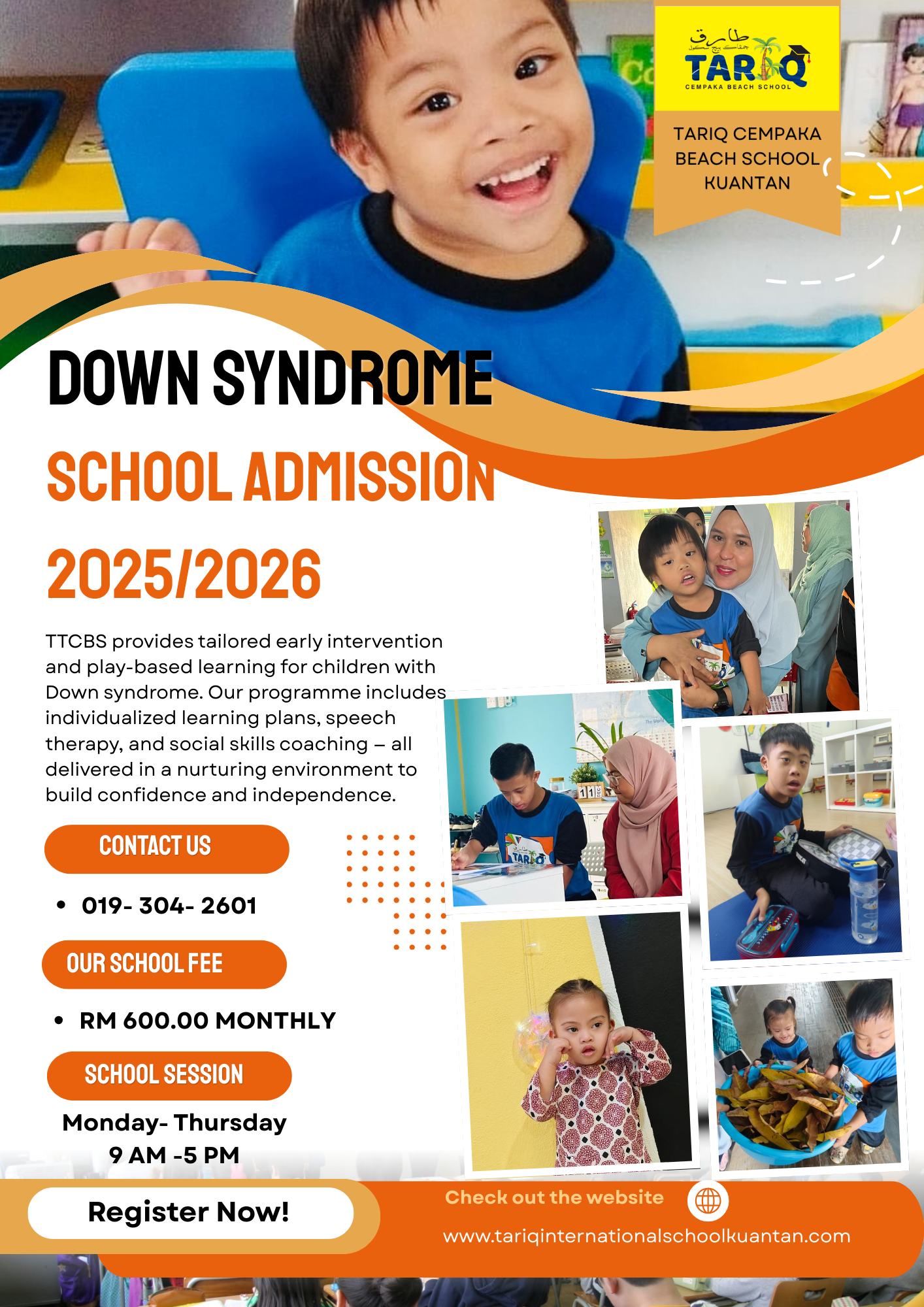 طارق
TARIQ
CEMPAKA BEACH SCHOOL

TARIQ CEMPAKA BEACH SCHOOL KUANTAN

DOWN SYNDROME

SCHOOL ADMISSION

2025/2026

TTCBS provides tailored early intervention and play-based learning for children with Down syndrome. Our programme includes individualized learning plans, speech therapy, and social skills coaching – all delivered in a nurturing environment to build confidence and independence.

CONTACT US

• 019- 304- 2601

OUR SCHOOL FEE

• RM 600.00 MONTHLY

SCHOOL SESSION

Monday- Thursday
9 AM -5 PM

Register Now!

Check out the website

www.tariqinternationalschoolkuantan.com